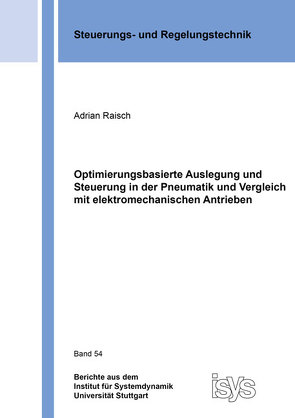 Steuerungs- und Regelungstechnik

Adrian Raisch

Optimierungsbasierte Auslegung und Steuerung in der Pneumatik und Vergleich mit elektromechanischen Antrieben

Band 54

Berichte aus dem
Institut für Systemdynamik
Universität Stuttgart

isys